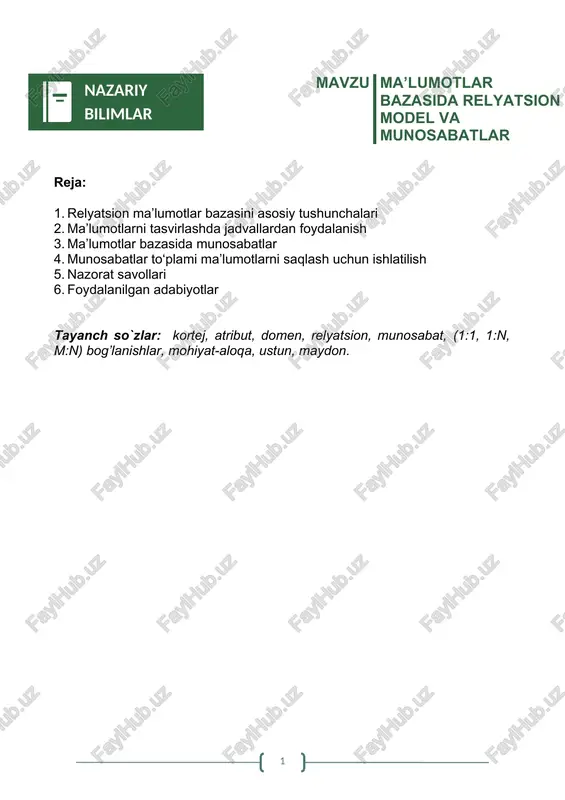 NAZARIY BILIMLAR

MAVZU MA’LUMOTLAR BAZASIDA RELYATSION MODEL VA MUNOSABATLAR

Reja:

1. Relyatsion ma’lumotlar bazasini asosiy tushunchalari
2. Ma’lumotlarni tasvirlashda jadvallardan foydalanish
3. Ma’lumotlar bazasida munosabatlar
4. Munosabatlar to‘plami ma’lumotlarni saqlash uchun ishlatilish
5. Nazorat savollari
6. Foydalanilgan adabiyotlar

Tayanch so`zlar: kortej, atribut, domen, relyatsion, munosabat, (1:1, 1:N, M:N) bog’lanishlar, mohiyat-aloqa, ustun, maydon.

FaylHub.uz

1